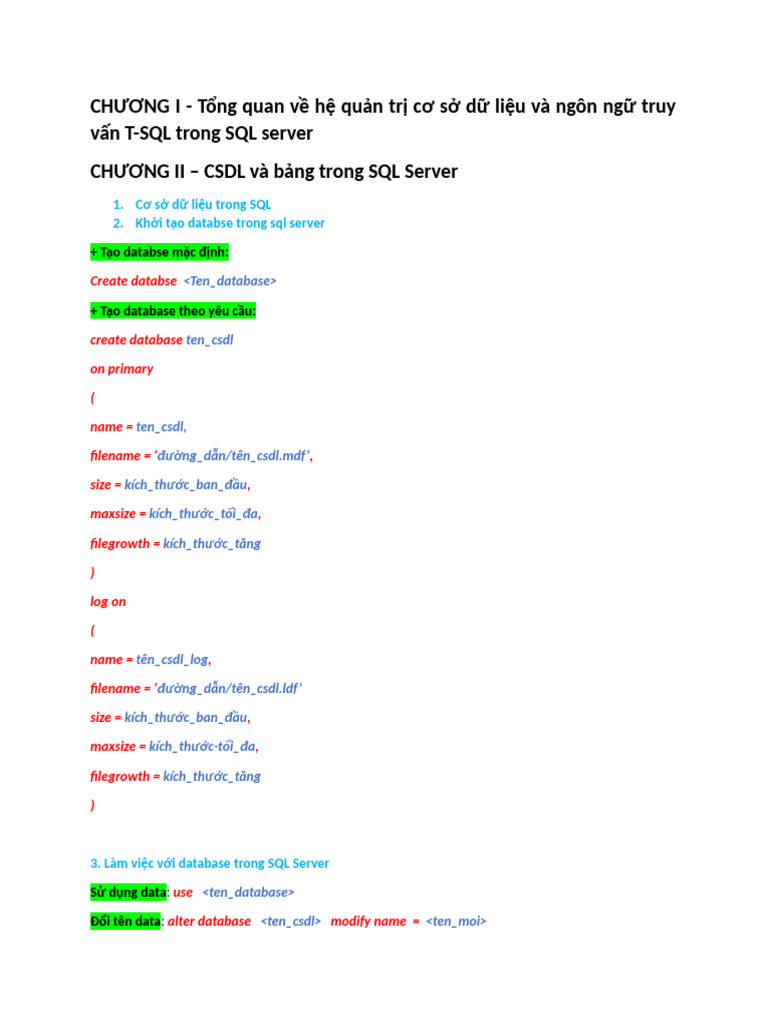 CHƯƠNG I - Tổng quan về hệ quản trị cơ sở dữ liệu và ngôn ngữ truy vấn T-SQL trong SQL server

CHƯƠNG II – CSDL và bảng trong SQL Server

1. Cơ sở dữ liệu trong SQL
2. Khởi tạo databse trong sql server

+ Tạo databse mặc định:

Create databse <Ten_database>

+ Tạo database theo yêu cầu:

create database ten_csdl

on primary

(

name = ten_csdl,

filename = 'đường_dẫn/tên_csdl.mdf',

size = kích_thước_ban_đầu,

maxsize = kích_thước_tối_đa,

filegrowth = kích_thước_tăng

)

log on

(

name = tên_csdl_log,

filename = 'đường_dẫn/tên_csdl.ldf'

size = kích_thước_ban_đầu,

maxsize = kích_thước-tối_đa,

filegrowth = kích_thước_tăng

)

3. Làm việc với database trong SQL Server

Sử dụng data: use <ten_database>

Đổi tên data: alter database <ten_csdl> modify name = <ten_moi>